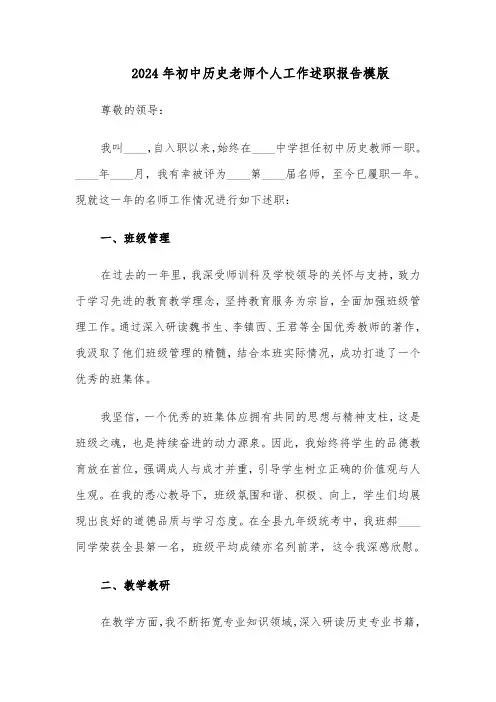 2024年初中历史老师个人工作述职报告模版

尊敬的领导：

我叫____，自入职以来，始终在____中学担任初中历史教师一职。____年____月，我有幸被评为____第____届名师，至今已履职一年。现就这一年的名师工作情况进行如下述职：

一、班级管理

在过去的一年里，我深受师训科及学校领导的关怀与支持，致力于学习先进的教育教学理念，坚持教育服务为宗旨，全面加强班级管理工作。通过深入研读魏书生、李镇西、王君等全国优秀教师的著作，我汲取了他们班级管理的精髓，结合本班实际情况，成功打造了一个优秀的班集体。

我坚信，一个优秀的班集体应拥有共同的思想与精神支柱，这是班级之魂，也是持续奋进的动力源泉。因此，我始终将学生的品德教育放在首位，强调成人与成才并重，引导学生树立正确的价值观与人生观。在我的悉心教导下，班级氛围和谐、积极、向上，学生们均展现出良好的道德品质与学习态度。在全县九年级统考中，我班郝____同学荣获全县第一名，班级平均成绩亦名列前茅，这令我深感欣慰。

二、教学教研

在教学方面，我不断拓宽专业知识领域，深入研读历史专业书籍，